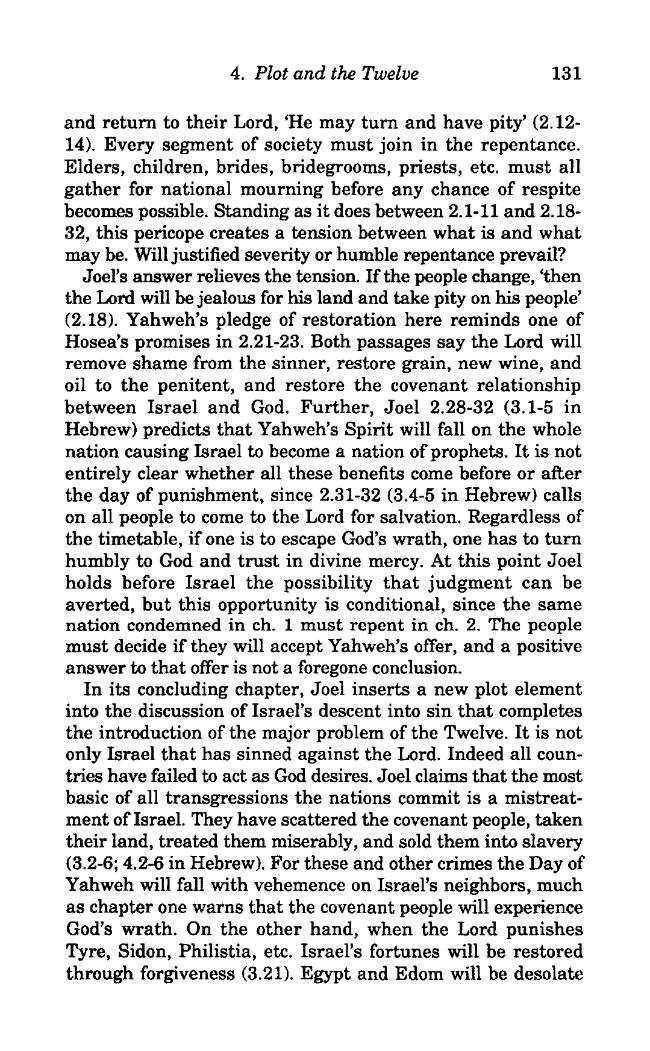 4. Plot and the Twelve 131

and return to their Lord, 'He may turn and have pity' (2.12-14). Every segment of society must join in the repentance. Elders, children, brides, bridegrooms, priests, etc. must all gather for national mourning before any chance of respite becomes possible. Standing as it does between 2.1-11 and 2.18-32, this pericope creates a tension between what is and what may be. Will justified severity or humble repentance prevail?

Joel's answer relieves the tension. If the people change, 'then the Lord will be jealous for his land and take pity on his people' (2.18). Yahweh's pledge of restoration here reminds one of Hosea's promises in 2.21-23. Both passages say the Lord will remove shame from the sinner, restore grain, new wine, and oil to the penitent, and restore the covenant relationship between Israel and God. Further, Joel 2.28-32 (3.1-5 in Hebrew) predicts that Yahweh's Spirit will fall on the whole nation causing Israel to become a nation of prophets. It is not entirely clear whether all these benefits come before or after the day of punishment, since 2.31-32 (3.4-5 in Hebrew) calls on all people to come to the Lord for salvation. Regardless of the timetable, if one is to escape God's wrath, one has to turn humbly to God and trust in divine mercy. At this point Joel holds before Israel the possibility that judgment can be averted, but this opportunity is conditional, since the same nation condemned in ch. 1 must repent in ch. 2. The people must decide if they will accept Yahweh's offer, and a positive answer to that offer is not a foregone conclusion.

In its concluding chapter, Joel inserts a new plot element into the discussion of Israel's descent into sin that completes the introduction of the major problem of the Twelve. It is not only Israel that has sinned against the Lord. Indeed all countries have failed to act as God desires. Joel claims that the most basic of all transgressions the nations commit is a mistreatment of Israel. They have scattered the covenant people, taken their land, treated them miserably, and sold them into slavery (3.2-6; 4.2-6 in Hebrew). For these and other crimes the Day of Yahweh will fall with vehemence on Israel's neighbors, much as chapter one warns that the covenant people will experience God's wrath. On the other hand, when the Lord punishes Tyre, Sidon, Philistia, etc. Israel's fortunes will be restored through forgiveness (3.21). Egypt and Edom will be desolate